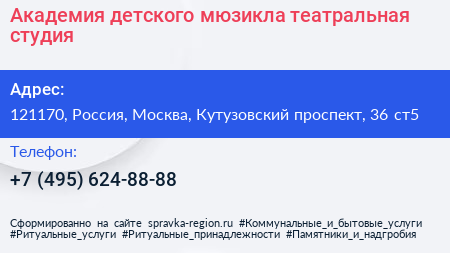 Академия детского мюзикла театральная студия

Адрес:

121170, Россия, Москва, Кутузовский проспект, 36 ст5

Телефон:

+7 (495) 624-88-88

Сформированно на сайте spravka-region.ru #Коммунальные_и_бытовые_услуги #Ритуальные_услуги #Ритуальные_принадлежности #Памятники_и_надгробия